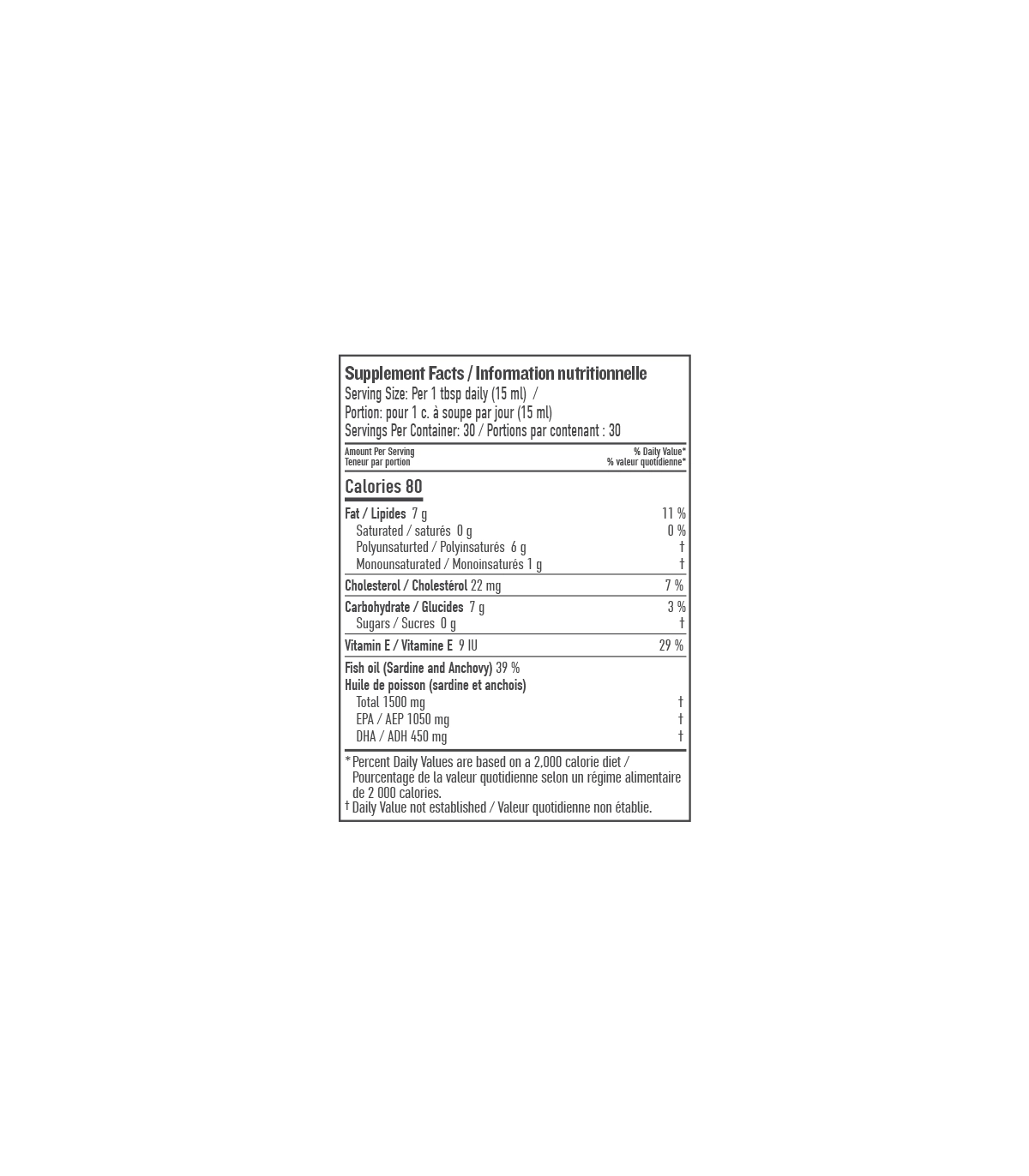 Supplement Facts / Information nutritionnelle
Serving Size: Per 1 tbsp daily (15 ml) /
Portion: pour 1 c. à soupe par jour (15 ml)
Servings Per Container: 30 / Portions par contenant : 30

| Amount Per Serving Teneur par portion | % Daily Value* % valeur quotidienne* |
|---|---|
| Calories 80 | |
| Fat / Lipides 7 g | 11 % |
| Saturated / saturés 0 g | 0 % |
| Polyunsaturted / Polyinsaturés 6 g | † |
| Monounsaturated / Monoinsaturés 1 g | † |
| Cholesterol / Cholestérol 22 mg | 7 % |
| Carbohydrate / Glucides 7 g | 3 % |
| Sugars / Sucres 0 g | † |
| Vitamin E / Vitamine E 9 IU | 29 % |
| Fish oil (Sardine and Anchovy) 39 % Huile de poisson (sardine et anchois) | |
| Total 1500 mg | † |
| EPA / AEP 1050 mg | † |
| DHA / ADH 450 mg | † |

* Percent Daily Values are based on a 2,000 calorie diet / Pourcentage de la valeur quotidienne selon un régime alimentaire de 2 000 calories.
† Daily Value not established / Valeur quotidienne non établie.